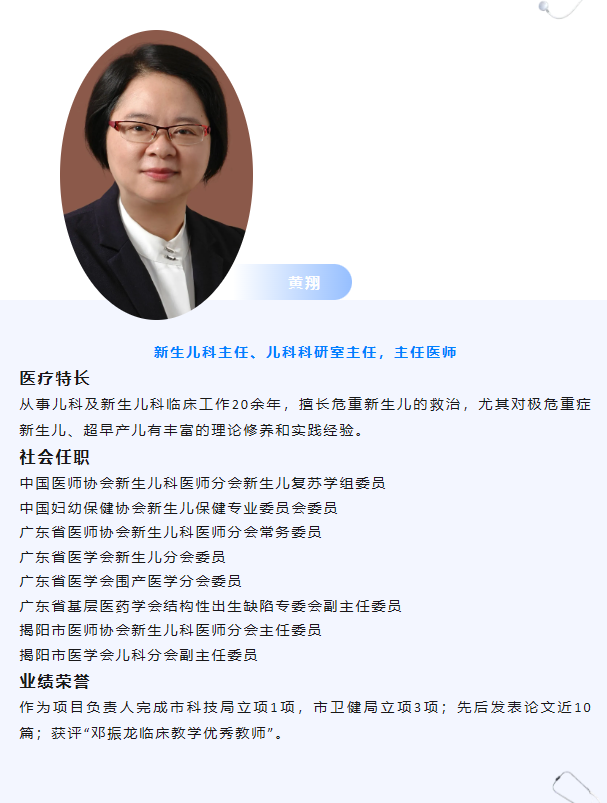 黄翔

新生儿科主任、儿科科研室主任，主任医师

医疗特长

从事儿科及新生儿科临床工作20余年，擅长危重新生儿的救治，尤其对极危重症新生儿、超早产儿有丰富的理论修养和实践经验。

社会任职

中国医师协会新生儿科医师分会新生儿复苏学组委员
中国妇幼保健协会新生儿保健专业委员会委员
广东省医师协会新生儿科医师分会常务委员
广东省医学会新生儿分会委员
广东省医学会围产医学分会委员
广东省基层医药学会结构性出生缺陷专委会副主任委员
揭阳市医师协会新生儿科医师分会主任委员
揭阳市医学会儿科分会副主任委员

业绩荣誉

作为项目负责人完成市科技局立项1项，市卫健局立项3项；先后发表论文近10篇；获评“邓振龙临床教学优秀教师”。